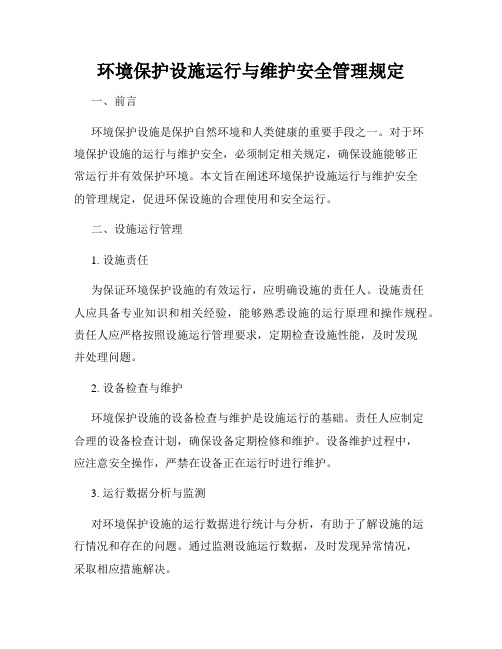 环境保护设施运行与维护安全管理规定

一、前言

环境保护设施是保护自然环境和人类健康的重要手段之一。对于环境保护设施的运行与维护安全，必须制定相关规定，确保设施能够正常运行并有效保护环境。本文旨在阐述环境保护设施运行与维护安全的管理规定，促进环保设施的合理使用和安全运行。

二、设施运行管理

1. 设施责任

为保证环境保护设施的有效运行，应明确设施的责任人。设施责任人应具备专业知识和相关经验，能够熟悉设施的运行原理和操作规程。责任人应严格按照设施运行管理要求，定期检查设施性能，及时发现并处理问题。

2. 设备检查与维护

环境保护设施的设备检查与维护是设施运行的基础。责任人应制定合理的设备检查计划，确保设备定期检修和维护。设备维护过程中，应注意安全操作，严禁在设备正在运行时进行维护。

3. 运行数据分析与监测

对环境保护设施的运行数据进行统计与分析，有助于了解设施的运行情况和存在的问题。通过监测设施运行数据，及时发现异常情况，采取相应措施解决。